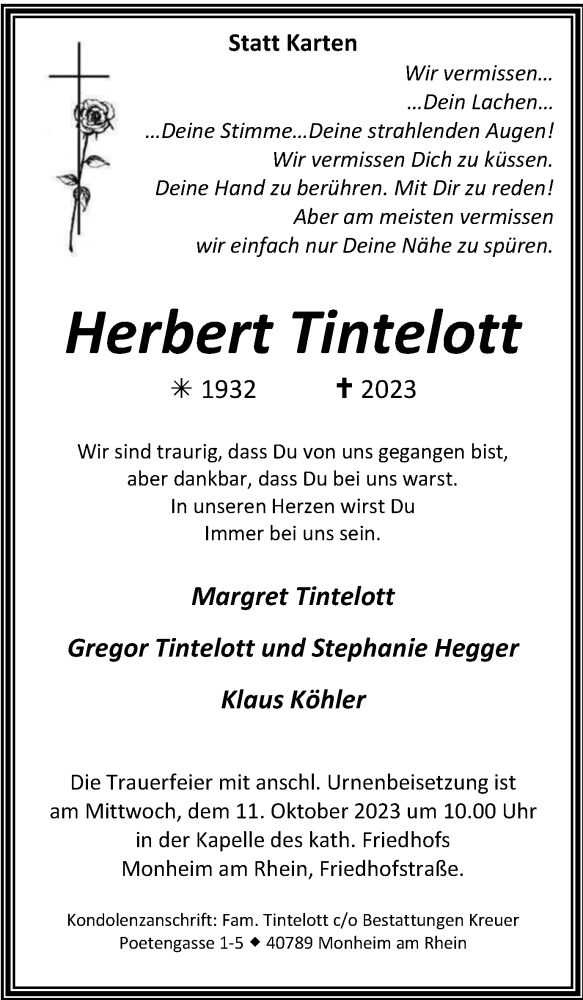 Statt Karten

Wir vermissen…
…Dein Lachen…
…Deine Stimme…Deine strahlenden Augen!
Wir vermissen Dich zu küssen.
Deine Hand zu berühren. Mit Dir zu reden!
Aber am meisten vermissen
wir einfach nur Deine Nähe zu spüren.

Herbert Tintelott

✳ 1932 ✝ 2023

Wir sind traurig, dass Du von uns gegangen bist,
aber dankbar, dass Du bei uns warst.
In unseren Herzen wirst Du
Immer bei uns sein.

Margret Tintelott

Gregor Tintelott und Stephanie Hegger

Klaus Köhler

Die Trauerfeier mit anschl. Urnenbeisetzung ist
am Mittwoch, dem 11. Oktober 2023 um 10.00 Uhr
in der Kapelle des kath. Friedhofs
Monheim am Rhein, Friedhofstraße.

Kondolenzanschrift: Fam. Tintelott c/o Bestattungen Kreuer
Poetengasse 1-5 ◆ 40789 Monheim am Rhein